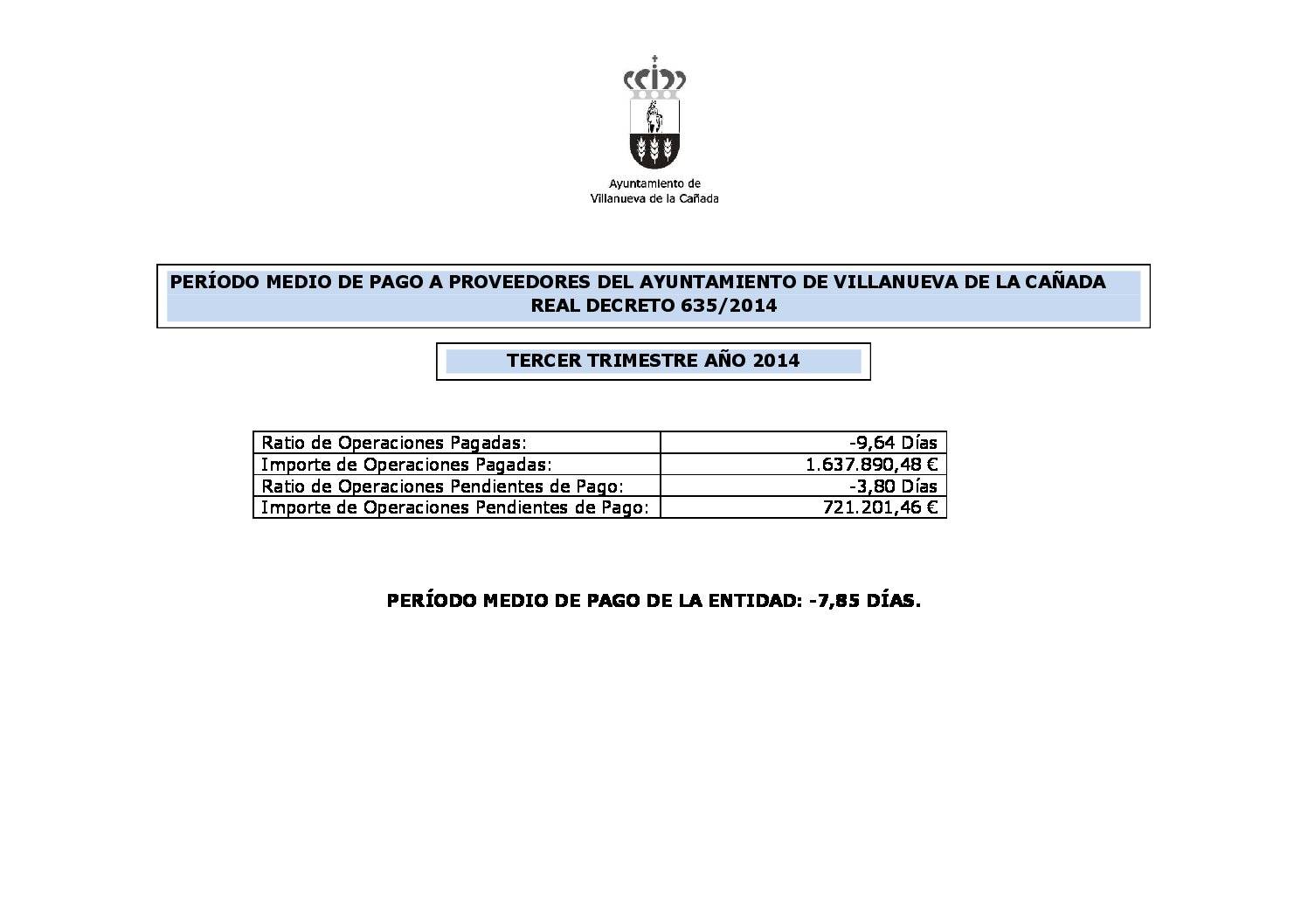 Ayuntamiento de
Villanueva de la Cañada

PERÍODO MEDIO DE PAGO A PROVEEDORES DEL AYUNTAMIENTO DE VILLANUEVA DE LA CAÑADA
REAL DECRETO 635/2014

TERCER TRIMESTRE AÑO 2014

| | |
|---|---|
| Ratio de Operaciones Pagadas: | -9,64 Días |
| Importe de Operaciones Pagadas: | 1.637.890,48 € |
| Ratio de Operaciones Pendientes de Pago: | -3,80 Días |
| Importe de Operaciones Pendientes de Pago: | 721.201,46 € |

PERÍODO MEDIO DE PAGO DE LA ENTIDAD: -7,85 DÍAS.